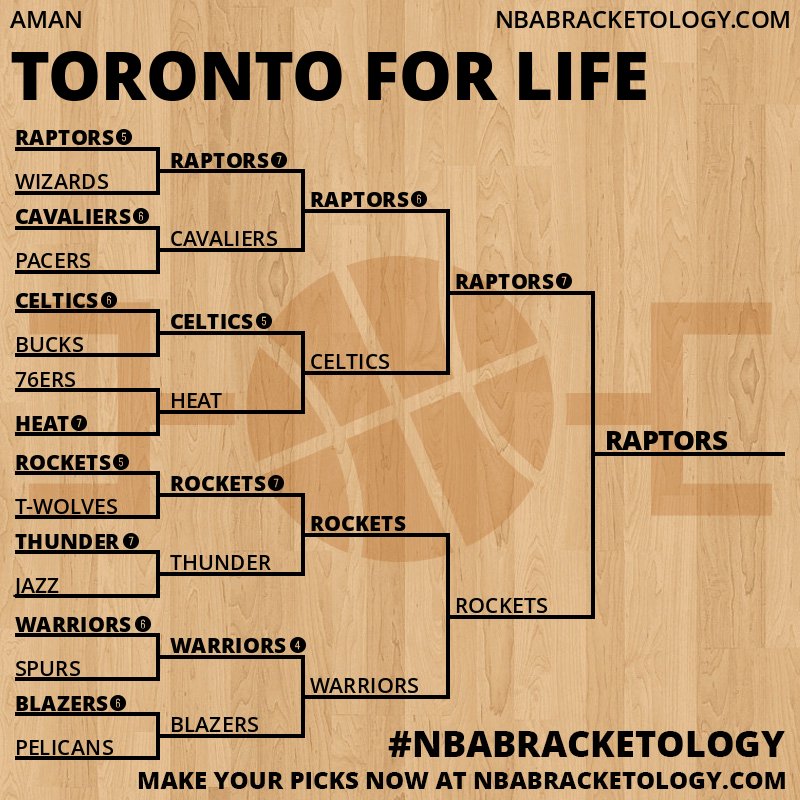 AMAN

NBABRACKETOLOGY.COM

TORONTO FOR LIFE

RAPTORS 5
WIZARDS
CAVALIERS 6
PACERS
CELTICS 6
BUCKS
76ERS
HEAT 7
ROCKETS 5
T-WOLVES
THUNDER 7
JAZZ
WARRIORS 6
SPURS
BLAZERS 6
PELICANS

RAPTORS 7
CAVALIERS
CELTICS 5
HEAT
ROCKETS 7
THUNDER
WARRIORS 4
BLAZERS

RAPTORS 6
CELTICS
ROCKETS
WARRIORS

RAPTORS 7
ROCKETS

RAPTORS

#NBABRACKETOLOGY

MAKE YOUR PICKS NOW AT NBABRACKETOLOGY.COM